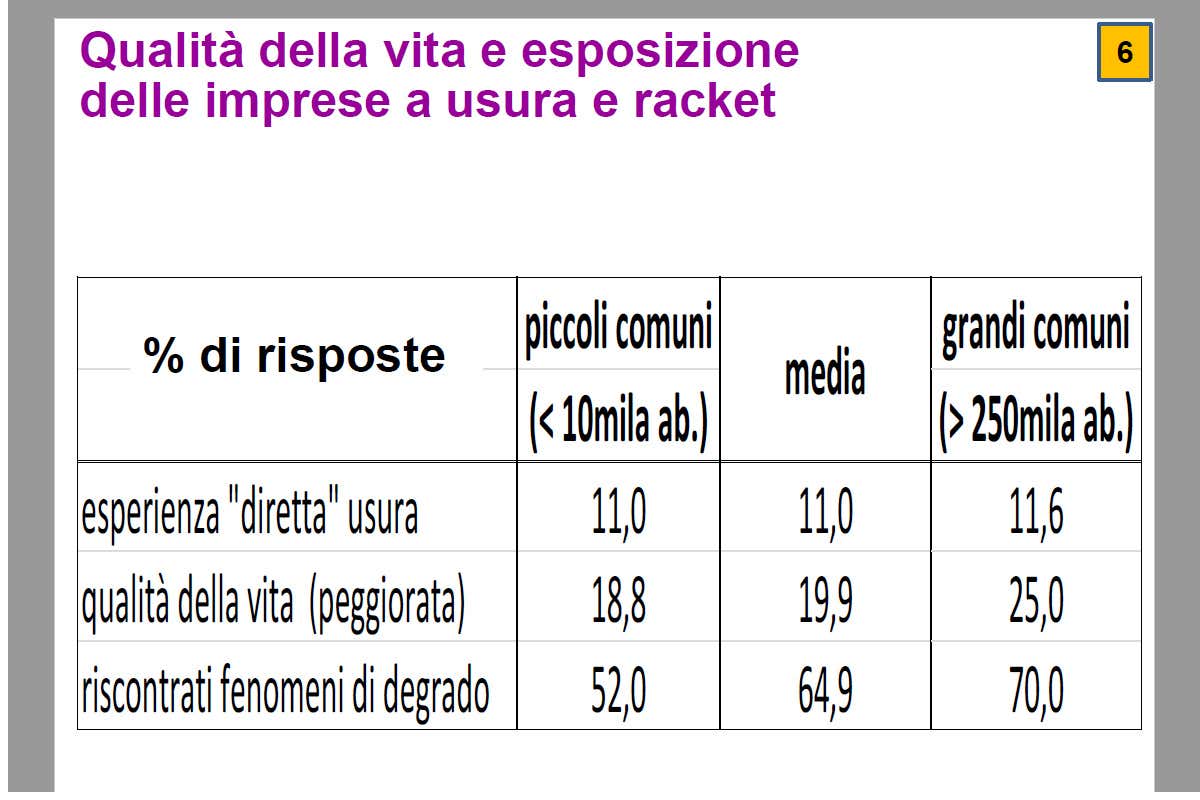 Qualità della vita e esposizione delle imprese a usura e racket

6

| % di risposte | piccoli comuni (< 10mila ab.) | media | grandi comuni (> 250mila ab.) |
|---|---|---|---|
| esperienza "diretta" usura | 11,0 | 11,0 | 11,6 |
| qualità della vita (peggiorata) | 18,8 | 19,9 | 25,0 |
| riscontrati fenomeni di degrado | 52,0 | 64,9 | 70,0 |